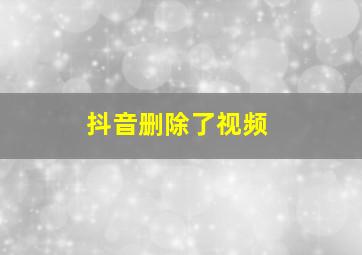 抖音删除了视频